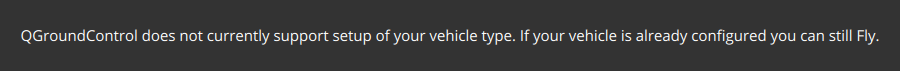 QGroundControl does not currently support setup of your vehicle type. If your vehicle is already configured you can still Fly.